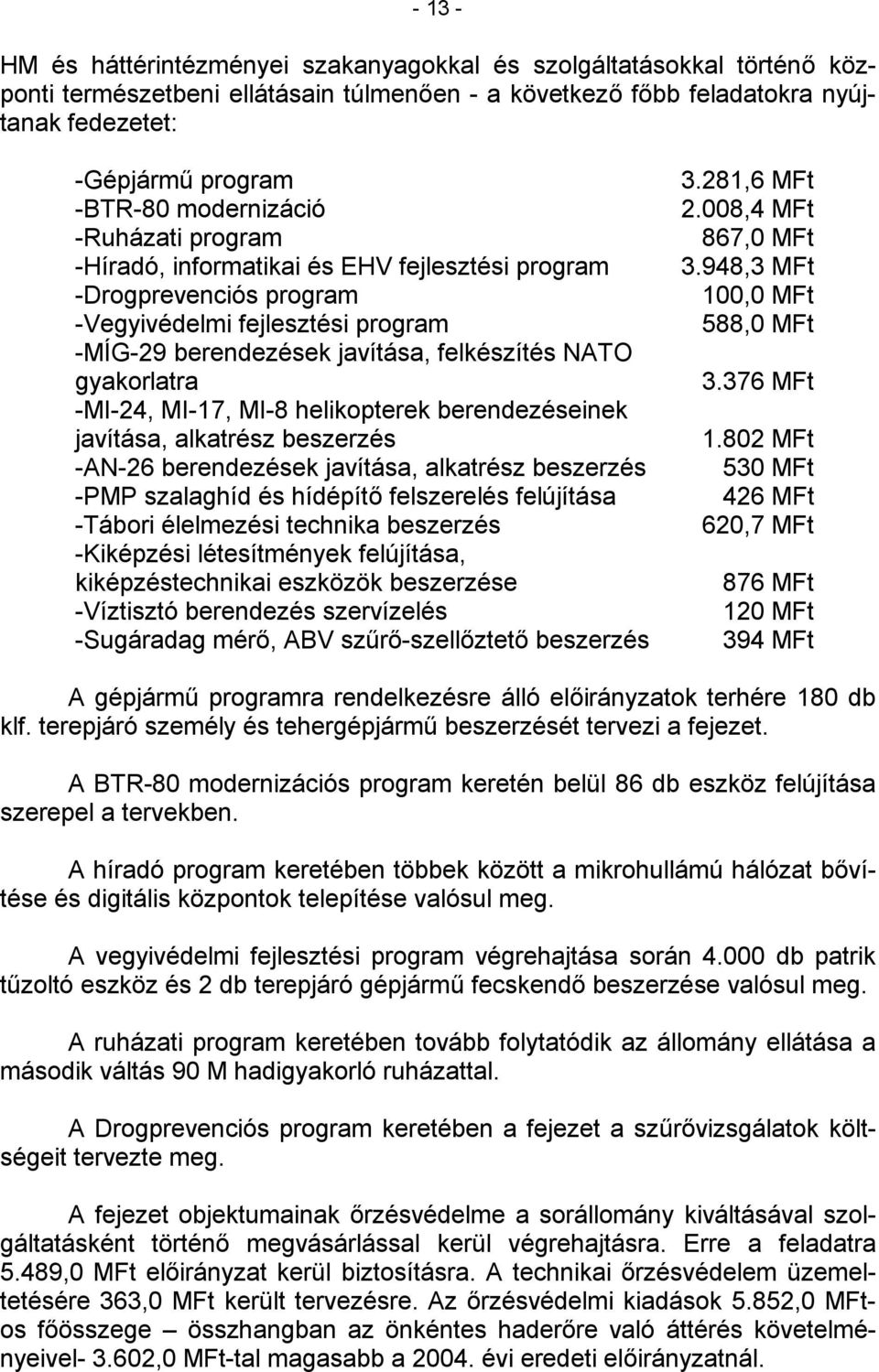 - 13 -

HM és háttérintézményei szakanyagokkal és szolgáltatásokkal történő központi természetbeni ellátásain túlmenően - a következő főbb feladatokra nyújtanak fedezetet:

-Gépjármű program 3.281,6 MFt
-BTR-80 modernizáció 2.008,4 MFt
-Ruházati program 867,0 MFt
-Híradó, informatikai és EHV fejlesztési program 3.948,3 MFt
-Drogprevenciós program 100,0 MFt
-Vegyivédelmi fejlesztési program 588,0 MFt
-MÍG-29 berendezések javítása, felkészítés NATO gyakorlatra 3.376 MFt
-MI-24, MI-17, MI-8 helikopterek berendezéseinek javítása, alkatrész beszerzés 1.802 MFt
-AN-26 berendezések javítása, alkatrész beszerzés 530 MFt
-PMP szalaghíd és hídépítő felszerelés felújítása 426 MFt
-Tábori élelmezési technika beszerzés 620,7 MFt
-Kiképzési létesítmények felújítása, kiképzéstechnikai eszközök beszerzése 876 MFt
-Víztisztó berendezés szervízelés 120 MFt
-Sugáradag mérő, ABV szűrő-szellőztető beszerzés 394 MFt

A gépjármű programra rendelkezésre álló előirányzatok terhére 180 db klf. terepjáró személy és tehergépjármű beszerzését tervezi a fejezet.

A BTR-80 modernizációs program keretén belül 86 db eszköz felújítása szerepel a tervekben.

A híradó program keretében többek között a mikrohullámú hálózat bővítése és digitális központok telepítése valósul meg.

A vegyivédelmi fejlesztési program végrehajtása során 4.000 db patrik tűzoltó eszköz és 2 db terepjáró gépjármű fecskendő beszerzése valósul meg.

A ruházati program keretében tovább folytatódik az állomány ellátása a második váltás 90 M hadigyakorló ruházattal.

A Drogprevenciós program keretében a fejezet a szűrővizsgálatok költségeit tervezte meg.

A fejezet objektumainak őrzésvédelme a sorállomány kiváltásával szolgáltatásként történő megvásárlással kerül végrehajtásra. Erre a feladatra 5.489,0 MFt előirányzat kerül biztosításra. A technikai őrzésvédelem üzemeltetésére 363,0 MFt került tervezésre. Az őrzésvédelmi kiadások 5.852,0 MFt-os főösszege – összhangban az önkéntes haderőre való áttérés követelményeivel- 3.602,0 MFt-tal magasabb a 2004. évi eredeti előirányzatnál.